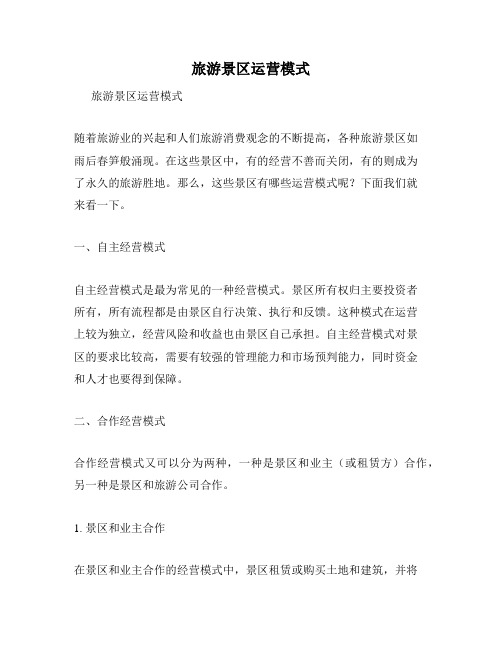 旅游景区运营模式

旅游景区运营模式

随着旅游业的兴起和人们旅游消费观念的不断提高，各种旅游景区如雨后春笋般涌现。在这些景区中，有的经营不善而关闭，有的则成为了永久的旅游胜地。那么，这些景区有哪些运营模式呢？下面我们就来看一下。

一、自主经营模式

自主经营模式是最为常见的一种经营模式。景区所有权归主要投资者所有，所有流程都是由景区自行决策、执行和反馈。这种模式在运营上较为独立，经营风险和收益也由景区自己承担。自主经营模式对景区的要求比较高，需要有较强的管理能力和市场预判能力，同时资金和人才也要得到保障。

二、合作经营模式

合作经营模式又可以分为两种，一种是景区和业主（或租赁方）合作，另一种是景区和旅游公司合作。

1. 景区和业主合作

在景区和业主合作的经营模式中，景区租赁或购买土地和建筑，并将